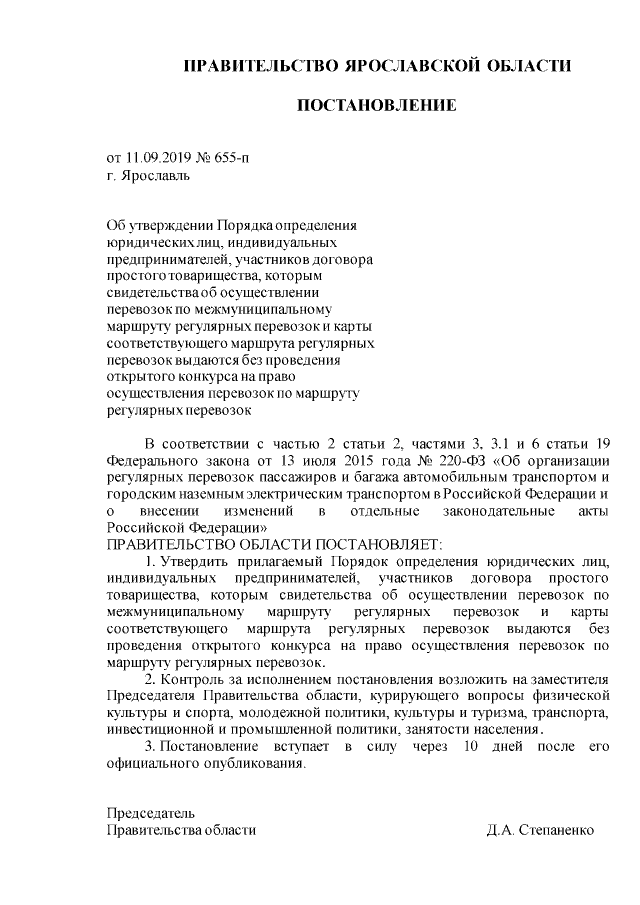 ПРАВИТЕЛЬСТВО ЯРОСЛАВСКОЙ ОБЛАСТИ

ПОСТАНОВЛЕНИЕ

от 11.09.2019 № 655-п
г. Ярославль

Об утверждении Порядка определения юридических лиц, индивидуальных предпринимателей, участников договора простого товарищества, которым свидетельства об осуществлении перевозок по межмуниципальному маршруту регулярных перевозок и карты соответствующего маршрута регулярных перевозок выдаются без проведения открытого конкурса на право осуществления перевозок по маршруту регулярных перевозок

В соответствии с частью 2 статьи 2, частями 3, 3.1 и 6 статьи 19 Федерального закона от 13 июля 2015 года № 220-ФЗ «Об организации регулярных перевозок пассажиров и багажа автомобильным транспортом и городским наземным электрическим транспортом в Российской Федерации и о внесении изменений в отдельные законодательные акты Российской Федерации»
ПРАВИТЕЛЬСТВО ОБЛАСТИ ПОСТАНОВЛЯЕТ:

1. Утвердить прилагаемый Порядок определения юридических лиц, индивидуальных предпринимателей, участников договора простого товарищества, которым свидетельства об осуществлении перевозок по межмуниципальному маршруту регулярных перевозок и карты соответствующего маршрута регулярных перевозок выдаются без проведения открытого конкурса на право осуществления перевозок по маршруту регулярных перевозок.

2. Контроль за исполнением постановления возложить на заместителя Председателя Правительства области, курирующего вопросы физической культуры и спорта, молодежной политики, культуры и туризма, транспорта, инвестиционной и промышленной политики, занятости населения.

3. Постановление вступает в силу через 10 дней после его официального опубликования.

Председатель
Правительства области Д.А. Степаненко